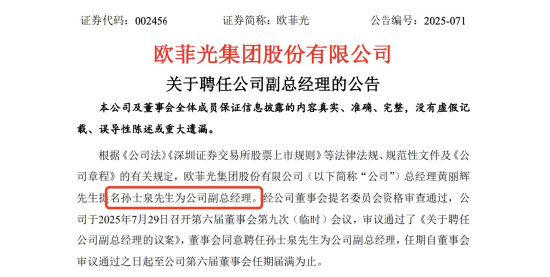 证券代码：002456　　证券简称：欧菲光　　公告编号：2025-071

欧菲光集团股份有限公司

关于聘任公司副总经理的公告

本公司及董事会全体成员保证信息披露的内容真实、准确、完整，没有虚假记载、误导性陈述或重大遗漏。

根据《公司法》《深圳证券交易所股票上市规则》等法律法规、规范性文件及《公司章程》的有关规定，欧菲光集团股份有限公司（以下简称“公司”）总经理黄丽辉先生提名孙士泉先生为公司副总经理。经公司董事会提名委员会资格审查通过，公司于2025年7月29日召开第六届董事会第九次（临时）会议，审议通过了《关于聘任公司副总经理的议案》，董事会同意聘任孙士泉先生为公司副总经理，任期自董事会审议通过之日起至公司第六届董事会任期届满为止。